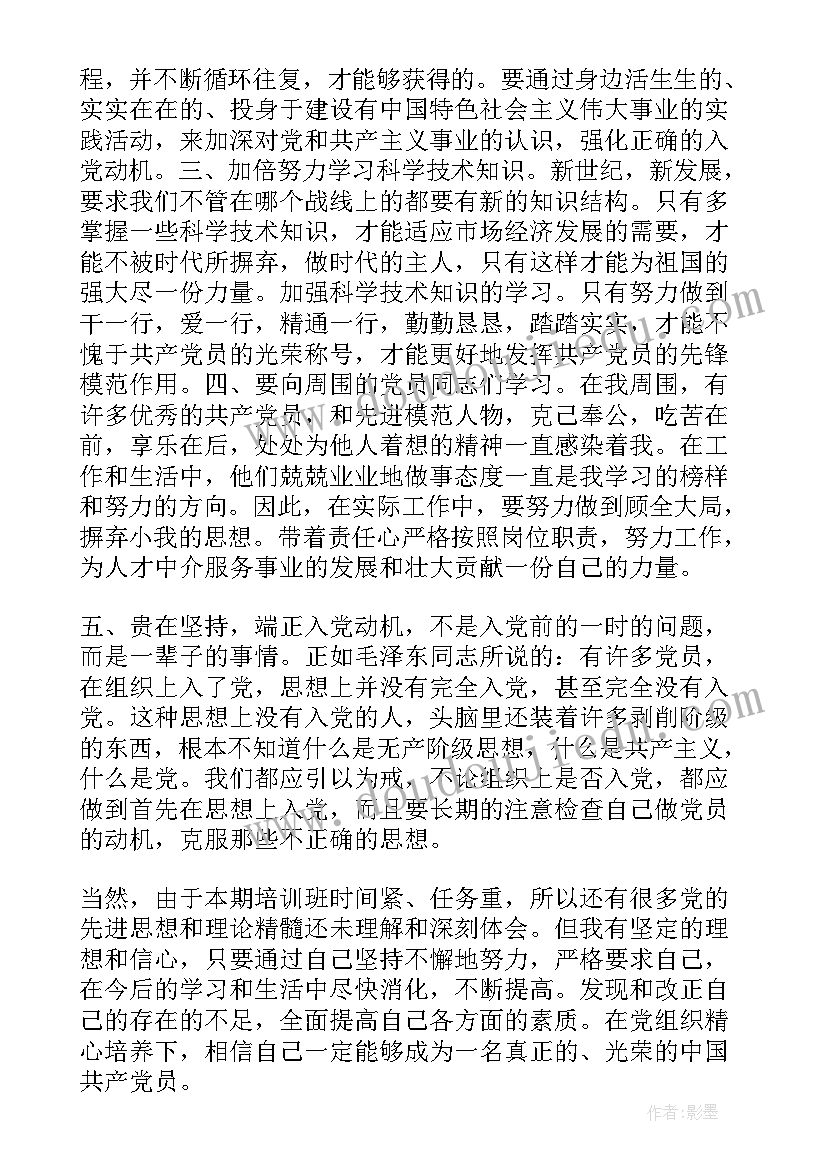 程，并不断循环往复，才能够获得的。要通过身边活生生的、实实在在的、投身于建设有中国特色社会主义伟大事业的实践活动，来加深对党和共产主义事业的认识，强化正确的入党动机。三、加倍努力学习科学技术知识。新世纪，新发展，要求我们不管在哪个战线上的都要有新的知识结构。只有多掌握一些科学技术知识，才能适应市场经济发展的需要，才能不被时代所摒弃，做时代的主人，只有这样才能为祖国的强大尽一份力量。加强科学技术知识的学习。只有努力做到干一行，爱一行，精通一行，勤勤恳恳，踏踏实实，才能不愧于共产党员的光荣称号，才能更好地发挥共产党员的先锋模范作用。四、要向周围的党员同志们学习。在我周围，有许多优秀的共产党员，和先进模范人物，克己奉公，吃苦在前，享乐在后，处处为他人着想的精神一直感染着我。在工作和生活中，他们兢兢业业地做事态度一直是我学习的榜样和努力的方向。因此，在实际工作中，要努力做到顾全大局，摒弃小我的思想。带着责任心严格按照岗位职责，努力工作，为人才中介服务事业的发展和壮大贡献一份自己的力量。

五、贵在坚持，端正入党动机，不是入党前的一时的问题，而是一辈子的事情。正如毛泽东同志所说的：有许多党员，在组织上入了党，思想上并没有完全入党，甚至完全没有入党。这种思想上没有入党的人，头脑里还装着许多剥削阶级的东西，根本不知道什么是无产阶级思想，什么是共产主义，什么是党。我们都应引以为戒，不论组织上是否入党，都应做到首先在思想上入党，而且要长期的注意检查自己做党员的动机，克服那些不正确的思想。

当然，由于本期培训班时间紧、任务重，所以还有很多党的先进思想和理论精髓还未理解和深刻体会。但我有坚定的理想和信心，只要通过自己坚持不懈地努力，严格要求自己，在今后的学习和生活中尽快消化，不断提高。发现和改正自己的存在的不足，全面提高自己各方面的素质。在党组织精心培养下，相信自己一定能够成为一名真正的、光荣的中国共产党员。

作者：影墨